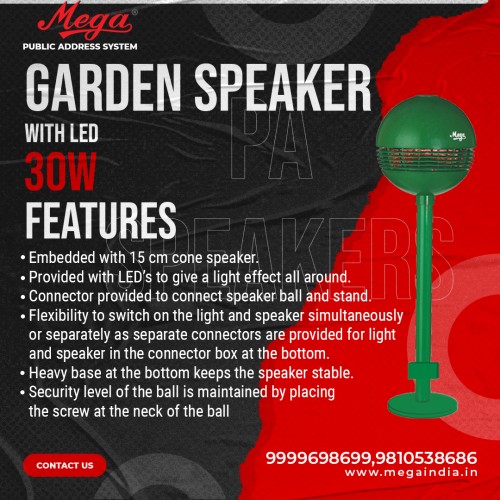 Mega®
PUBLIC ADDRESS SYSTEM

GARDEN SPEAKER
WITH LED
30W
FEATURES

PA
SPEAKERS

Mega

• Embedded with 15 cm cone speaker.
• Provided with LED's to give a light effect all around.
• Connector provided to connect speaker ball and stand.
• Flexibility to switch on the light and speaker simultaneously or separately as separate connectors are provided for light and speaker in the connector box at the bottom.
• Heavy base at the bottom keeps the speaker stable.
• Security level of the ball is maintained by placing the screw at the neck of the ball

CONTACT US

9999698699,9810538686
www.megaindia.in